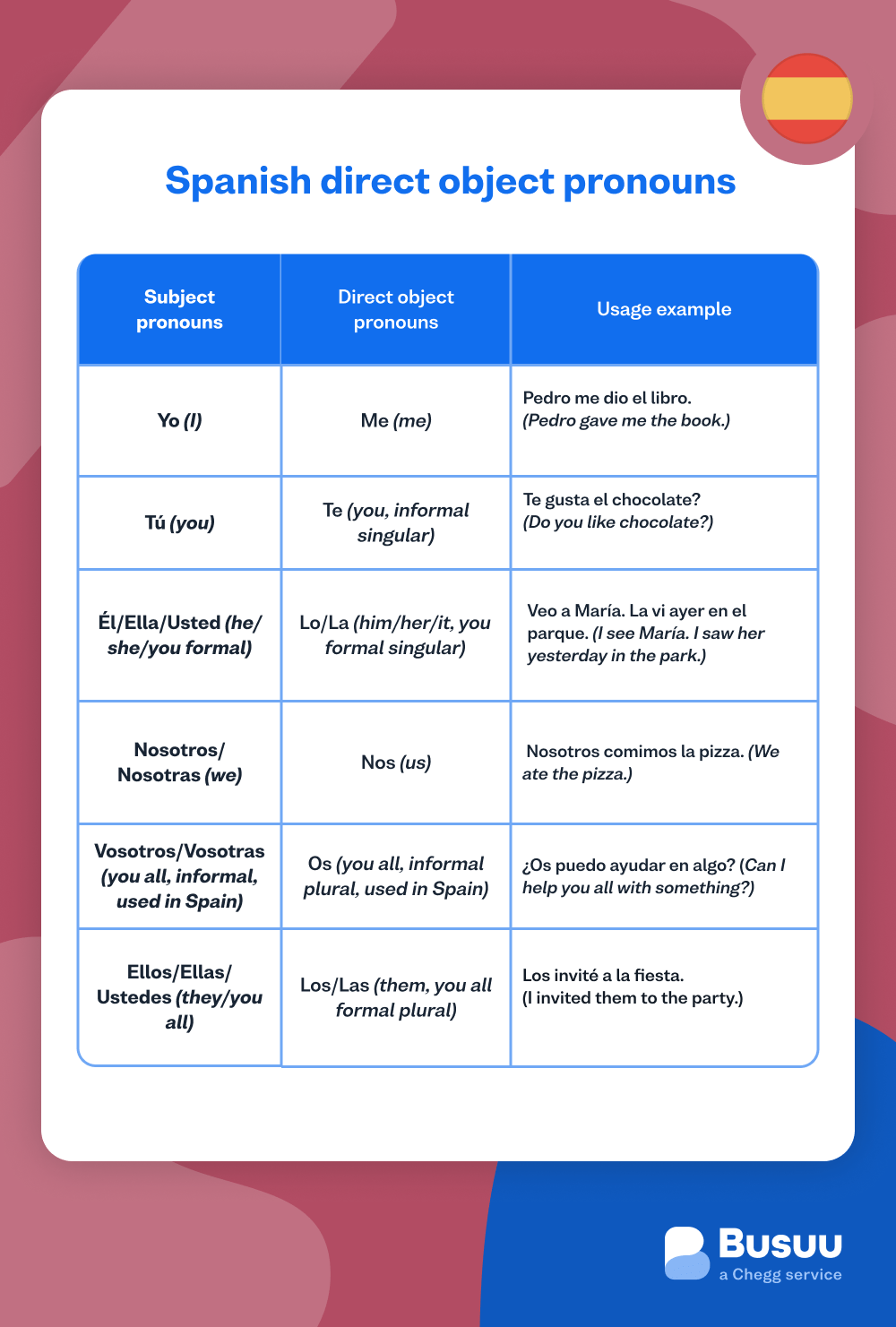 Spanish direct object pronouns

| Subject pronouns | Direct object pronouns | Usage example |
|---|---|---|
| Yo (I) | Me (me) | Pedro me dio el libro. (Pedro gave me the book.) |
| Tú (you) | Te (you, informal singular) | Te gusta el chocolate? (Do you like chocolate?) |
| Él/Ella/Usted (he/she/you formal) | Lo/La (him/her/it, you formal singular) | Veo a María. La vi ayer en el parque. (I see María. I saw her yesterday in the park.) |
| Nosotros/Nosotras (we) | Nos (us) | Nosotros comimos la pizza. (We ate the pizza.) |
| Vosotros/Vosotras (you all, informal, used in Spain) | Os (you all, informal plural, used in Spain) | ¿Os puedo ayudar en algo? (Can I help you all with something?) |
| Ellos/Ellas/Ustedes (they/you all) | Los/Las (them, you all formal plural) | Los invité a la fiesta. (I invited them to the party.) |

Busuu
a Chegg service